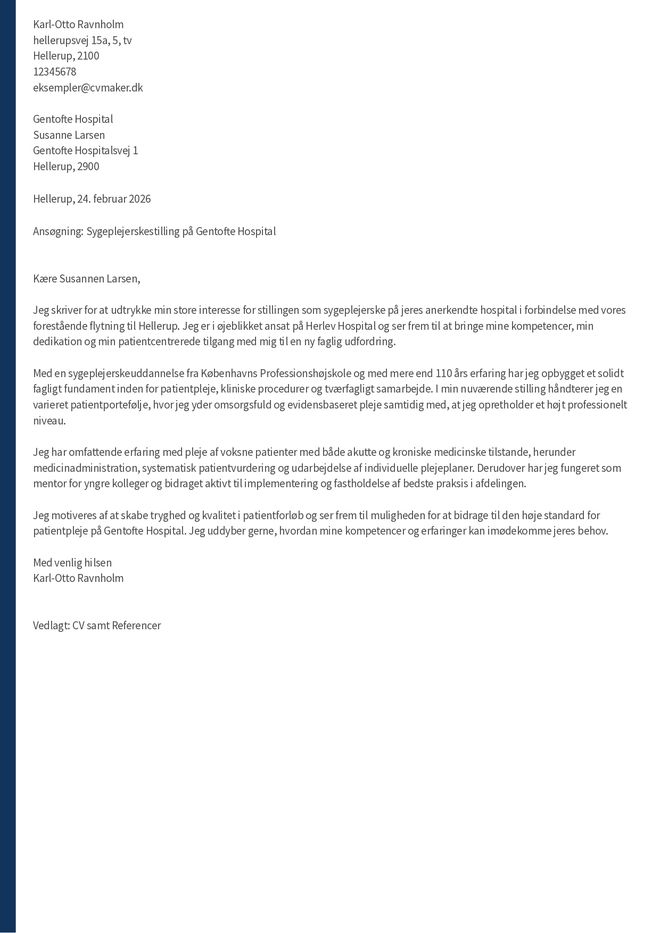 Karl-Otto Ravnholm
hellerupsvej 15a, 5, tv
Hellerup, 2100
12345678
eksempler@cvmaker.dk

Gentofte Hospital
Susanne Larsen
Gentofte Hospitalsvej 1
Hellerup, 2900

Hellerup, 24. februar 2026

Ansøgning: Sygeplejerskestilling på Gentofte Hospital

Kære Susannen Larsen,

Jeg skriver for at udtrykke min store interesse for stillingen som sygeplejerske på jeres anerkendte hospital i forbindelse med vores forestående flytning til Hellerup. Jeg er i øjeblikket ansat på Herlev Hospital og ser frem til at bringe mine kompetencer, min dedikation og min patientcentrerede tilgang med mig til en ny faglig udfordring.

Med en sygeplejerskeuddannelse fra Københavns Professionshøjskole og med mere end 110 års erfaring har jeg opbygget et solidt fagligt fundament inden for patientpleje, kliniske procedurer og tværfagligt samarbejde. I min nuværende stilling håndterer jeg en varieret patientportefølje, hvor jeg yder omsorgsfuld og evidensbaseret pleje samtidig med, at jeg opretholder et højt professionelt niveau.

Jeg har omfattende erfaring med pleje af voksne patienter med både akutte og kroniske medicinske tilstande, herunder medicinadministration, systematisk patientvurdering og udarbejdelse af individuelle plejeplaner. Derudover har jeg fungeret som mentor for yngre kolleger og bidraget aktivt til implementering og fastholdelse af bedste praksis i afdelingen.

Jeg motiveres af at skabe tryghed og kvalitet i patientforløb og ser frem til muligheden for at bidrage til den høje standard for patientpleje på Gentofte Hospital. Jeg uddyber gerne, hvordan mine kompetencer og erfaringer kan imødekomme jeres behov.

Med venlig hilsen
Karl-Otto Ravnholm

Vedlagt: CV samt Referencer